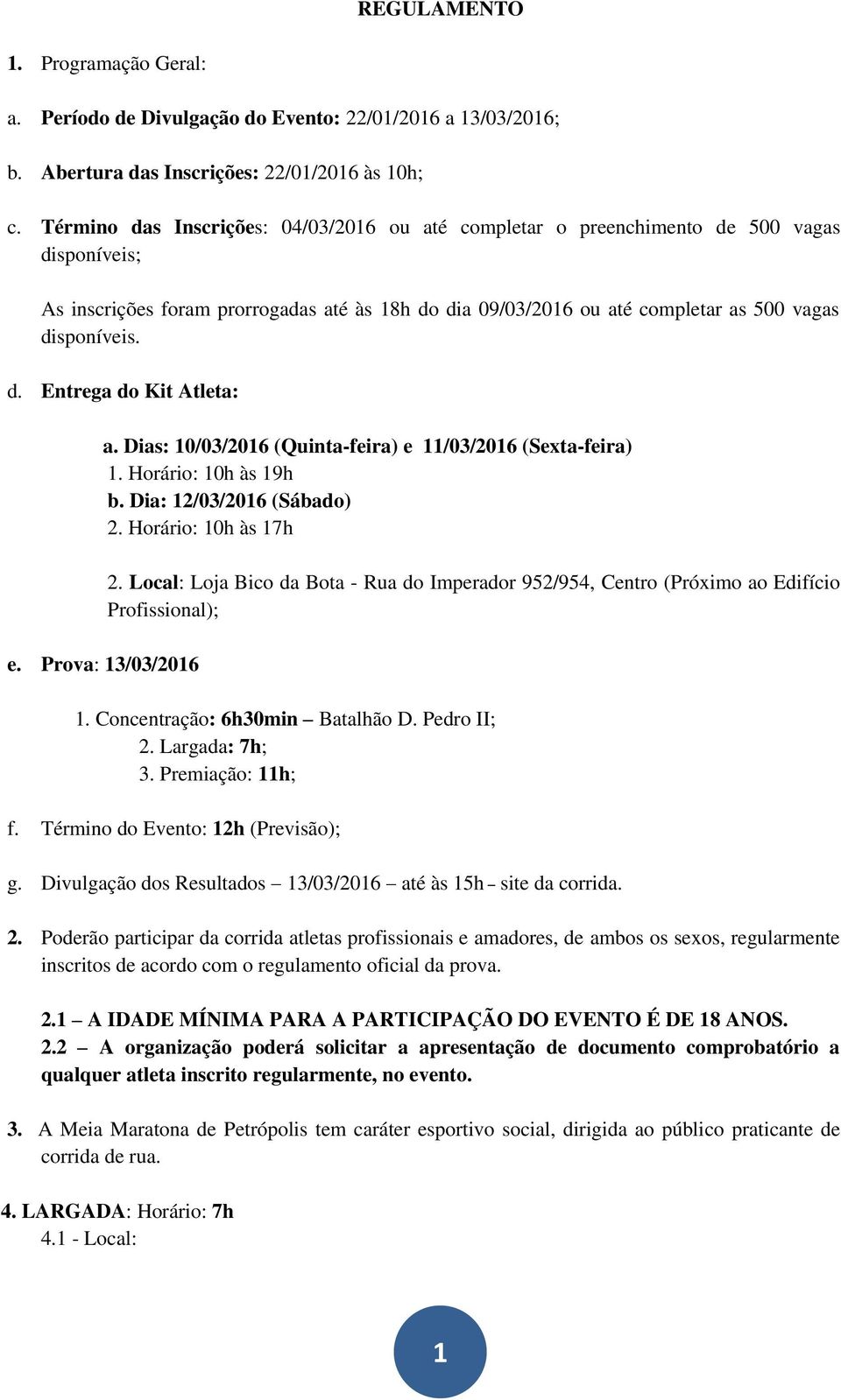 REGULAMENTO

1. Programação Geral:

a. Período de Divulgação do Evento: 22/01/2016 a 13/03/2016;

b. Abertura das Inscrições: 22/01/2016 às 10h;

c. Término das Inscrições: 04/03/2016 ou até completar o preenchimento de 500 vagas disponíveis;

As inscrições foram prorrogadas até às 18h do dia 09/03/2016 ou até completar as 500 vagas disponíveis.

d. Entrega do Kit Atleta:

a. Dias: 10/03/2016 (Quinta-feira) e 11/03/2016 (Sexta-feira)
1. Horário: 10h às 19h
b. Dia: 12/03/2016 (Sábado)
2. Horário: 10h às 17h

2. Local: Loja Bico da Bota - Rua do Imperador 952/954, Centro (Próximo ao Edifício Profissional);

e. Prova: 13/03/2016

1. Concentração: 6h30min – Batalhão D. Pedro II;
2. Largada: 7h;
3. Premiação: 11h;

f. Término do Evento: 12h (Previsão);

g. Divulgação dos Resultados – 13/03/2016 – até às 15h – site da corrida.

2. Poderão participar da corrida atletas profissionais e amadores, de ambos os sexos, regularmente inscritos de acordo com o regulamento oficial da prova.

2.1 – A IDADE MÍNIMA PARA A PARTICIPAÇÃO DO EVENTO É DE 18 ANOS.
2.2 – A organização poderá solicitar a apresentação de documento comprobatório a qualquer atleta inscrito regularmente, no evento.

3. A Meia Maratona de Petrópolis tem caráter esportivo social, dirigida ao público praticante de corrida de rua.

4. LARGADA: Horário: 7h
4.1 - Local:

1